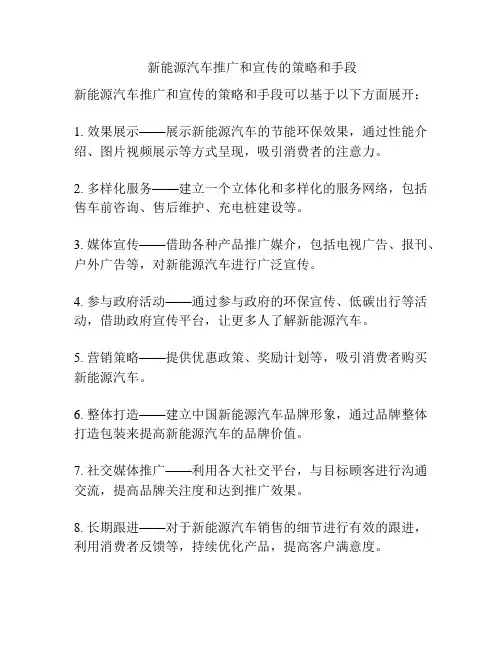 新能源汽车推广和宣传的策略和手段

新能源汽车推广和宣传的策略和手段可以基于以下方面展开：

1. 效果展示——展示新能源汽车的节能环保效果，通过性能介绍、图片视频展示等方式呈现，吸引消费者的注意力。

2. 多样化服务——建立一个立体化和多样化的服务网络，包括售车前咨询、售后维护、充电桩建设等。

3. 媒体宣传——借助各种产品推广媒介，包括电视广告、报刊、户外广告等，对新能源汽车进行广泛宣传。

4. 参与政府活动——通过参与政府的环保宣传、低碳出行等活动，借助政府宣传平台，让更多人了解新能源汽车。

5. 营销策略——提供优惠政策、奖励计划等，吸引消费者购买新能源汽车。

6. 整体打造——建立中国新能源汽车品牌形象，通过品牌整体打造包装来提高新能源汽车的品牌价值。

7. 社交媒体推广——利用各大社交平台，与目标顾客进行沟通交流，提高品牌关注度和达到推广效果。

8. 长期跟进——对于新能源汽车销售的细节进行有效的跟进，利用消费者反馈等，持续优化产品，提高客户满意度。